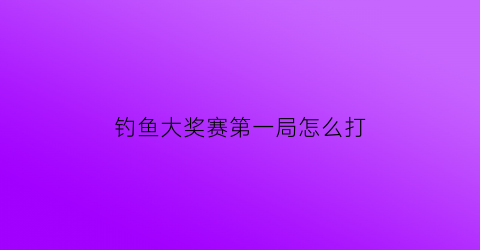 钓鱼大奖赛第一局怎么打